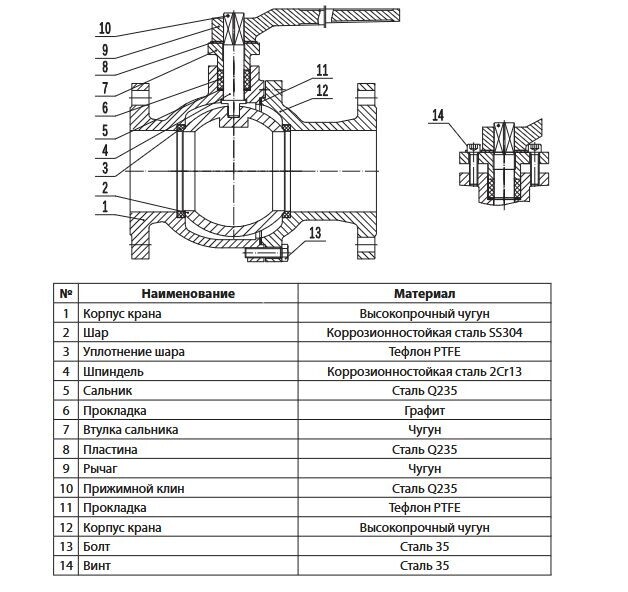 10
9
8
7
6
5
4
3
2
1
11
12
13
14

| № | Наименование | Материал |
|---|---|---|
| 1 | Корпус крана | Высокопрочный чугун |
| 2 | Шар | Коррозионностойкая сталь SS304 |
| 3 | Уплотнение шара | Тефлон PTFE |
| 4 | Шпиндель | Коррозионностойкая сталь 2Cr13 |
| 5 | Сальник | Сталь Q235 |
| 6 | Прокладка | Графит |
| 7 | Втулка сальника | Чугун |
| 8 | Пластина | Сталь Q235 |
| 9 | Рычаг | Чугун |
| 10 | Прижимной клин | Сталь Q235 |
| 11 | Прокладка | Тефлон PTFE |
| 12 | Корпус крана | Высокопрочный чугун |
| 13 | Болт | Сталь 35 |
| 14 | Винт | Сталь 35 |